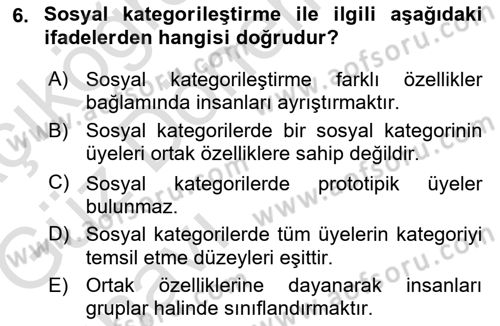 6. Sosyal kategorileştirme ile ilgili aşağıdaki ifadelerden hangisi doğrudur?

A) Sosyal kategorileştirme farklı özellikler bağlamında insanları ayrıştırmaktır.

B) Sosyal kategorilerde bir sosyal kategorinin üyeleri ortak özelliklere sahip değildir.

C) Sosyal kategorilerde prototipik üyeler bulunmaz.

D) Sosyal kategorilerde tüm üyelerin kategoriyi temsil etme düzeyleri eşittir.

E) Ortak özelliklerine dayanarak insanları gruplar halinde sınıflandırmaktır.

www.aofsoru.com